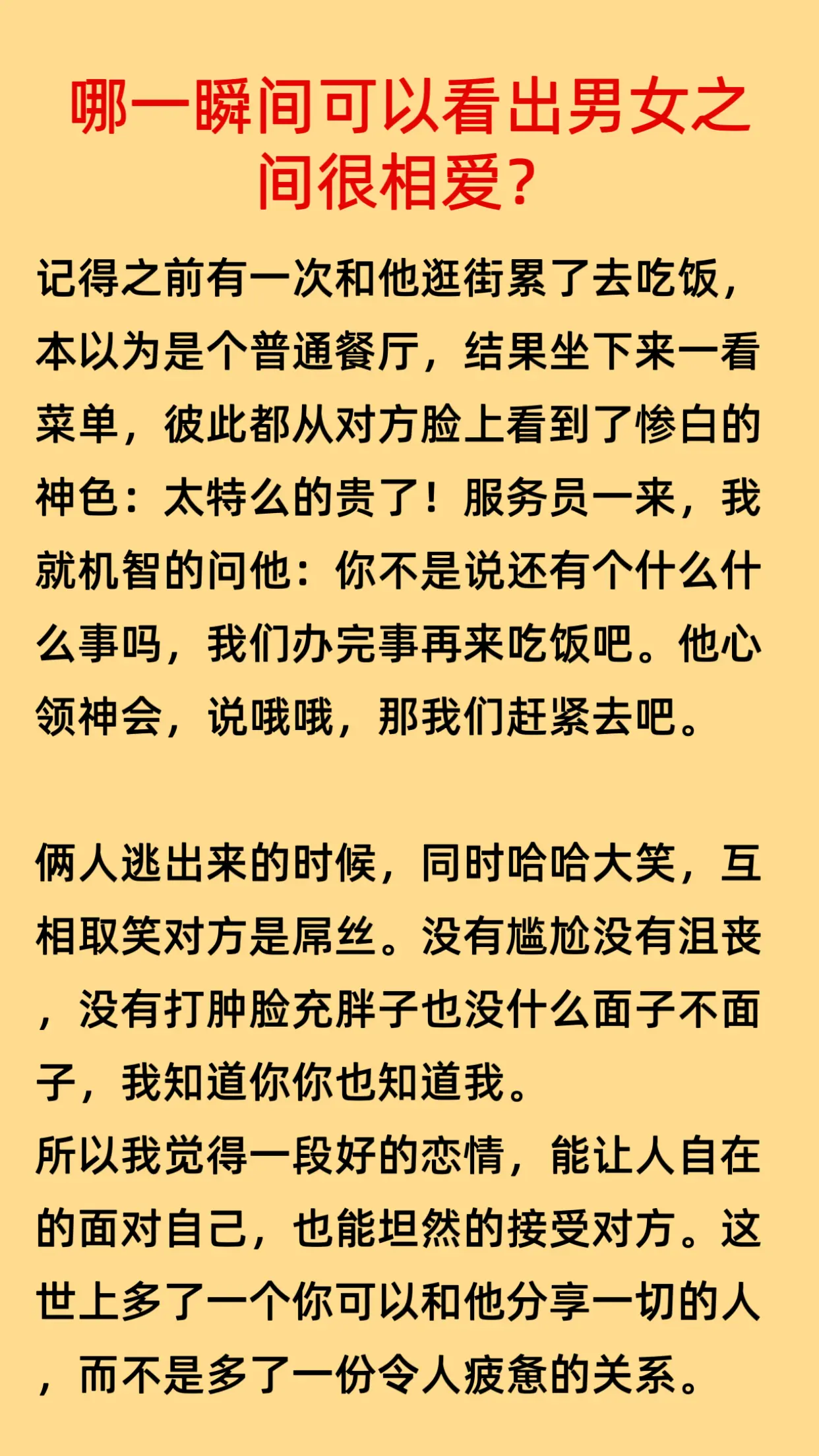 哪一瞬间可以看出男女之间很相爱？

记得之前有一次和他逛街累了去吃饭，本以为是个普通餐厅，结果坐下来一看菜单，彼此都从对方脸上看到了惨白的神色：太特么的贵了！服务员一来，我就机智的问他：你不是说还有个什么什么事吗，我们办完事再来吃饭吧。他心领神会，说哦哦，那我们赶紧去吧。

俩人逃出来的时候，同时哈哈大笑，互相取笑对方是屌丝。没有尴尬没有沮丧，没有打肿脸充胖子也没什么面子不面子，我知道你你也知道我。
所以我觉得一段好的恋情，能让人自在的面对自己，也能坦然的接受对方。这世上多了一个你可以和他分享一切的人，而不是多了一份令人疲惫的关系。